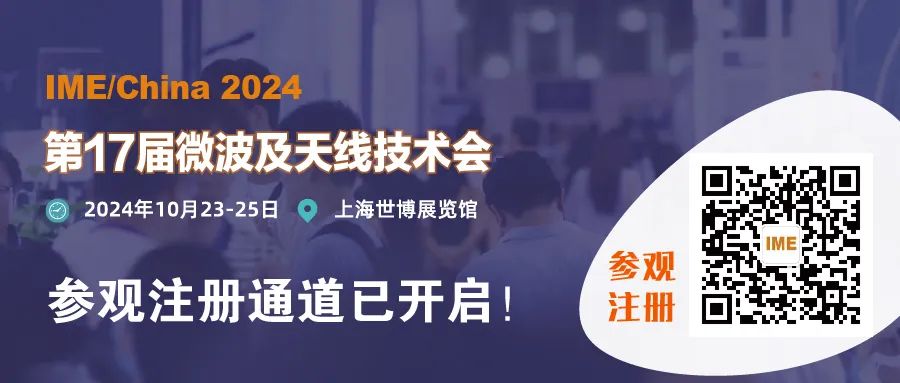 IME/China 2024

第17届微波及天线技术会

2024年10月23-25日 上海世博展览馆

参观注册通道已开启！

参观注册

IME